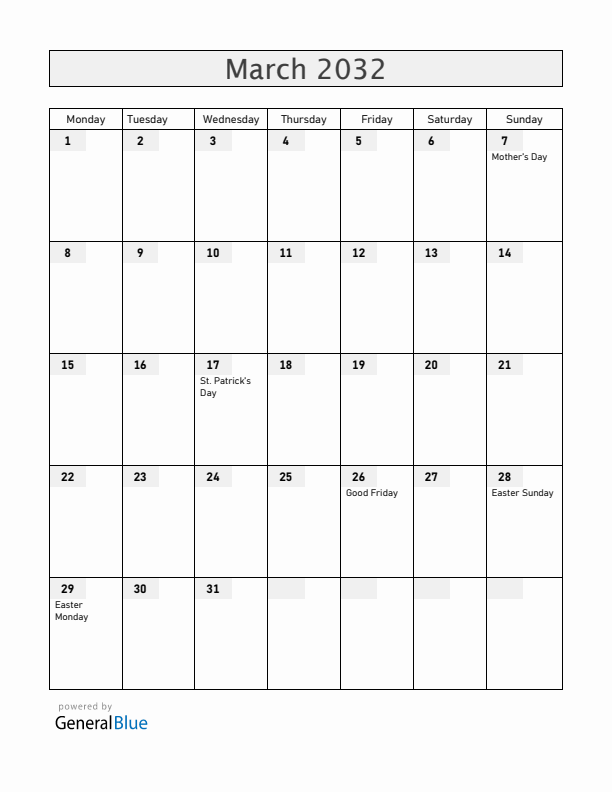 March 2032

| Monday | Tuesday | Wednesday | Thursday | Friday | Saturday | Sunday |
|---|---|---|---|---|---|---|
| 1 | 2 | 3 | 4 | 5 | 6 | 7 Mother's Day |
| 8 | 9 | 10 | 11 | 12 | 13 | 14 |
| 15 | 16 | 17 St. Patrick's Day | 18 | 19 | 20 | 21 |
| 22 | 23 | 24 | 25 | 26 Good Friday | 27 | 28 Easter Sunday |
| 29 Easter Monday | 30 | 31 | | | | |

powered by
GeneralBlue